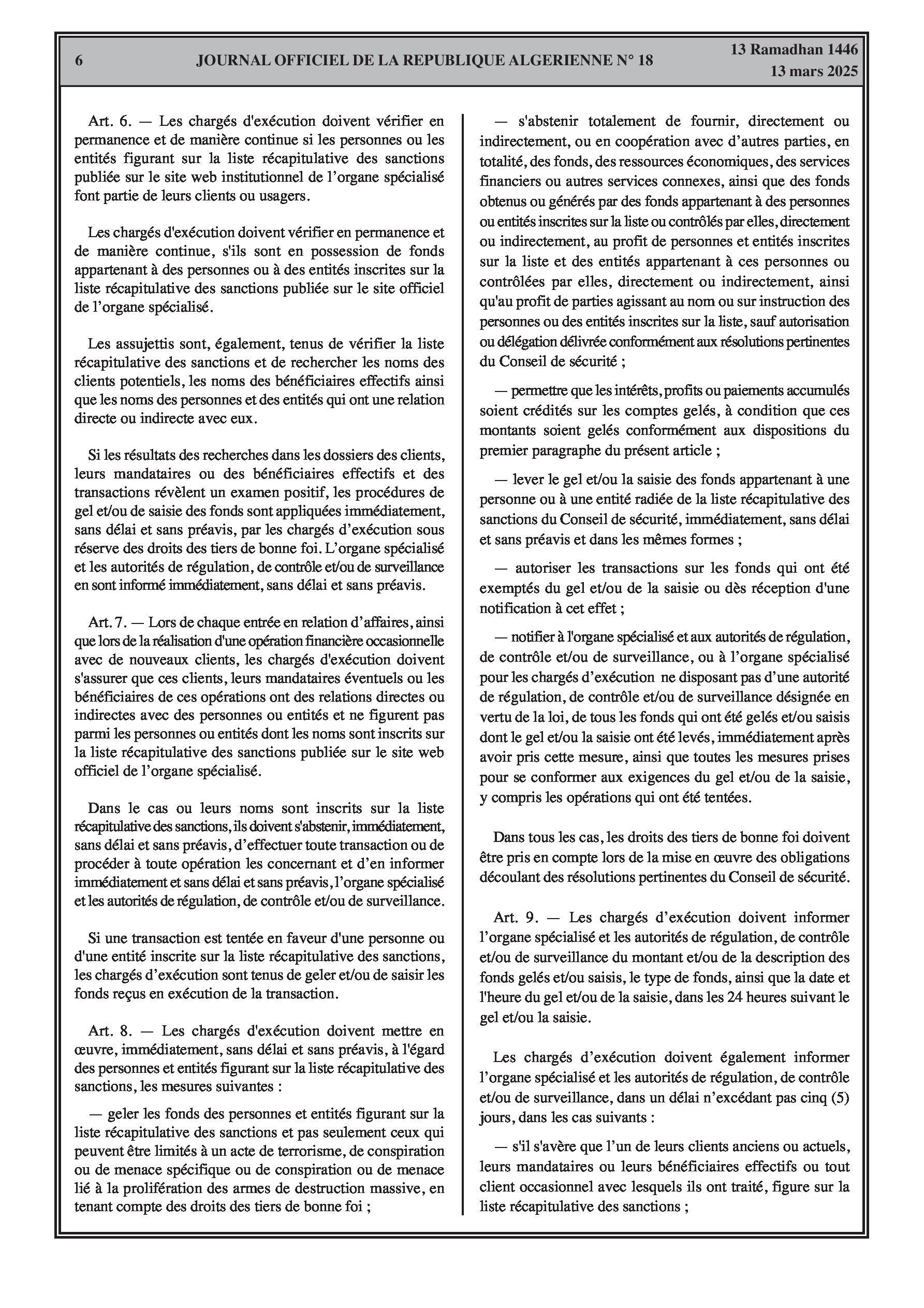 6 JOURNAL OFFICIEL DE LA REPUBLIQUE ALGERIENNE N° 18 13 Ramadhan 1446
13 mars 2025

Art. 6. — Les chargés d'exécution doivent vérifier en permanence et de manière continue si les personnes ou les entités figurant sur la liste récapitulative des sanctions publiée sur le site web institutionnel de l'organe spécialisé font partie de leurs clients ou usagers.

Les chargés d'exécution doivent vérifier en permanence et de manière continue, s'ils sont en possession de fonds appartenant à des personnes ou à des entités inscrites sur la liste récapitulative des sanctions publiée sur le site officiel de l'organe spécialisé.

Les assujettis sont, également, tenus de vérifier la liste récapitulative des sanctions et de rechercher les noms des clients potentiels, les noms des bénéficiaires effectifs ainsi que les noms des personnes et des entités qui ont une relation directe ou indirecte avec eux.

Si les résultats des recherches dans les dossiers des clients, leurs mandataires ou des bénéficiaires effectifs et des transactions révèlent un examen positif, les procédures de gel et/ou de saisie des fonds sont appliquées immédiatement, sans délai et sans préavis, par les chargés d'exécution sous réserve des droits des tiers de bonne foi. L'organe spécialisé et les autorités de régulation, de contrôle et/ou de surveillance en sont informé immédiatement, sans délai et sans préavis.

Art. 7. — Lors de chaque entrée en relation d'affaires, ainsi que lors de la réalisation d'une opération financière occasionnelle avec de nouveaux clients, les chargés d'exécution doivent s'assurer que ces clients, leurs mandataires éventuels ou les bénéficiaires de ces opérations ont des relations directes ou indirectes avec des personnes ou entités et ne figurent pas parmi les personnes ou entités dont les noms sont inscrits sur la liste récapitulative des sanctions publiée sur le site web officiel de l'organe spécialisé.

Dans le cas ou leurs noms sont inscrits sur la liste récapitulative des sanctions, ils doivent s'abstenir, immédiatement, sans délai et sans préavis, d'effectuer toute transaction ou de procéder à toute opération les concernant et d'en informer immédiatement et sans délai et sans préavis, l'organe spécialisé et les autorités de régulation, de contrôle et/ou de surveillance.

Si une transaction est tentée en faveur d'une personne ou d'une entité inscrite sur la liste récapitulative des sanctions, les chargés d'exécution sont tenus de geler et/ou de saisir les fonds reçus en exécution de la transaction.

Art. 8. — Les chargés d'exécution doivent mettre en œuvre, immédiatement, sans délai et sans préavis, à l'égard des personnes et entités figurant sur la liste récapitulative des sanctions, les mesures suivantes :

— geler les fonds des personnes et entités figurant sur la liste récapitulative des sanctions et pas seulement ceux qui peuvent être limités à un acte de terrorisme, de conspiration ou de menace spécifique ou de conspiration ou de menace lié à la prolifération des armes de destruction massive, en tenant compte des droits des tiers de bonne foi ;

— s'abstenir totalement de fournir, directement ou indirectement, ou en coopération avec d'autres parties, en totalité, des fonds, des ressources économiques, des services financiers ou autres services connexes, ainsi que des fonds obtenus ou générés par des fonds appartenant à des personnes ou entités inscrites sur la liste ou contrôlés par elles, directement ou indirectement, au profit de personnes et entités inscrites sur la liste et des entités appartenant à ces personnes ou contrôlées par elles, directement ou indirectement, ainsi qu'au profit de parties agissant au nom ou sur instruction des personnes ou des entités inscrites sur la liste, sauf autorisation ou délégation délivrée conformément aux résolutions pertinentes du Conseil de sécurité ;

— permettre que les intérêts, profits ou paiements accumulés soient crédités sur les comptes gelés, à condition que ces montants soient gelés conformément aux dispositions du premier paragraphe du présent article ;

— lever le gel et/ou la saisie des fonds appartenant à une personne ou à une entité radiée de la liste récapitulative des sanctions du Conseil de sécurité, immédiatement, sans délai et sans préavis et dans les mêmes formes ;

— autoriser les transactions sur les fonds qui ont été exemptés du gel et/ou de la saisie ou dès réception d'une notification à cet effet ;

— notifier à l'organe spécialisé et aux autorités de régulation, de contrôle et/ou de surveillance, ou à l'organe spécialisé pour les chargés d'exécution ne disposant pas d'une autorité de régulation, de contrôle et/ou de surveillance désignée en vertu de la loi, de tous les fonds qui ont été gelés et/ou saisis dont le gel et/ou la saisie ont été levés, immédiatement après avoir pris cette mesure, ainsi que toutes les mesures prises pour se conformer aux exigences du gel et/ou de la saisie, y compris les opérations qui ont été tentées.

Dans tous les cas, les droits des tiers de bonne foi doivent être pris en compte lors de la mise en œuvre des obligations découlant des résolutions pertinentes du Conseil de sécurité.

Art. 9. — Les chargés d'exécution doivent informer l'organe spécialisé et les autorités de régulation, de contrôle et/ou de surveillance du montant et/ou de la description des fonds gelés et/ou saisis, le type de fonds, ainsi que la date et l'heure du gel et/ou de la saisie, dans les 24 heures suivant le gel et/ou la saisie.

Les chargés d'exécution doivent également informer l'organe spécialisé et les autorités de régulation, de contrôle et/ou de surveillance, dans un délai n'excédant pas cinq (5) jours, dans les cas suivants :

— s'il s'avère que l'un de leurs clients anciens ou actuels, leurs mandataires ou leurs bénéficiaires effectifs ou tout client occasionnel avec lesquels ils ont traité, figure sur la liste récapitulative des sanctions ;